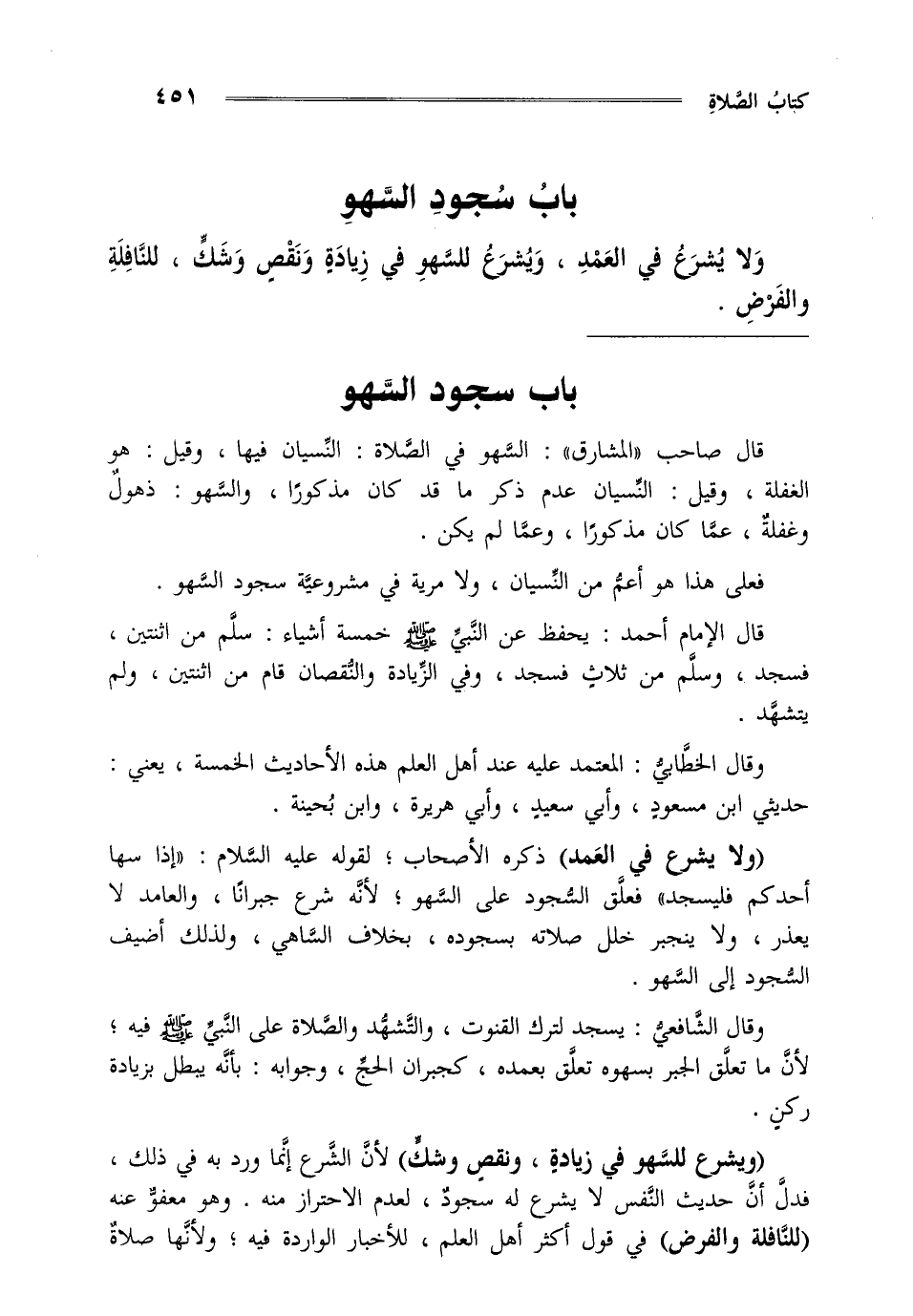 كتابُ الصَّلاةِ ٤٥١

بابُ سُجودِ السَّهوِ

وَلا يُشرَعُ في العَمْدِ ، وَيُشرَعُ للسَّهوِ في زِيادَةٍ وَنَقْصٍ وَشَكٍّ ، للنَّافِلَةِ والفَرْضِ .

باب سجود السَّهو

قال صاحب «المشارق» : السَّهو في الصَّلاة : النِّسيان فيها ، وقيل : هو الغفلة ، وقيل : النِّسيان عدم ذكر ما قد كان مذكورًا ، والسَّهو : ذهولٌ وغفلةٌ ، عمَّا كان مذكورًا ، وعمَّا لم يكن .

فعلى هذا هو أعمُّ من النِّسيان ، ولا مرية في مشروعيَّة سجود السَّهو .

قال الإمام أحمد : يحفظ عن النَّبيِّ ﷺ خمسة أشياء : سلَّم من اثنتين ، فسجد ، وسلَّم من ثلاثٍ فسجد ، وفي الزِّيادة والنُّقصان قام من اثنتين ، ولم يتشهَّد .

وقال الخطَّابيُّ : المعتمد عليه عند أهل العلم هذه الأحاديث الخمسة ، يعني : حديثي ابن مسعودٍ ، وأبي سعيدٍ ، وأبي هريرة ، وابن بُحينة .

(ولا يشرع في العَمد) ذكره الأصحاب ؛ لقوله عليه السَّلام : «إذا سها أحدكم فليسجد» فعلَّق السُّجود على السَّهو ؛ لأنَّه شرع جبرانًا ، والعامد لا يعذر ، ولا ينجبر خلل صلاته بسجوده ، بخلاف السَّاهي ، ولذلك أضيف السُّجود إلى السَّهو .

وقال الشَّافعيُّ : يسجد لترك القنوت ، والتَّشهُّد والصَّلاة على النَّبيِّ ﷺ فيه ؛ لأنَّ ما تعلَّق الجبر بسهوه تعلَّق بعمده ، كجبران الحجِّ ، وجوابه : بأنَّه يبطل بزيادة ركنٍ .

(ويشرع للسَّهو في زيادةٍ ، ونقصٍ وشكٍّ) لأنَّ الشَّرع إنَّما ورد به في ذلك ، فدلَّ أنَّ حديث النَّفس لا يشرع له سجودٌ ، لعدم الاحتراز منه . وهو معفوٌّ عنه (للنَّافلة والفرض) في قول أكثر أهل العلم ، للأخبار الواردة فيه ؛ ولأنَّها صلاةٌ